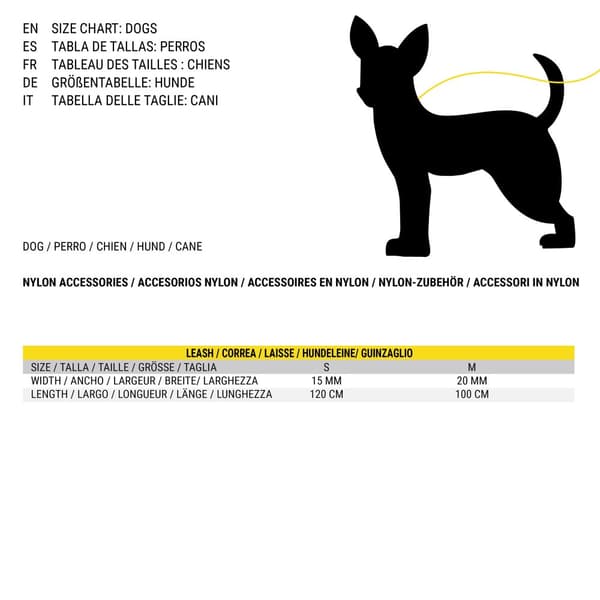 EN SIZE CHART: DOGS
ES TABLA DE TALLAS: PERROS
FR TABLEAU DES TAILLES : CHIENS
DE GRÖßENTABELLE: HUNDE
IT TABELLA DELLE TAGLIE: CANI

DOG / PERRO / CHIEN / HUND / CANE

NYLON ACCESSORIES / ACCESORIOS NYLON / ACCESSOIRES EN NYLON / NYLON-ZUBEHÖR / ACCESSORI IN NYLON

| LEASH / CORREA / LAISSE / HUNDELEINE/ GUINZAGLIO | | |
|---|---|---|
| SIZE / TALLA / TAILLE / GRÖSSE / TAGLIA | S | M |
| WIDTH / ANCHO / LARGEUR / BREITE/ LARGHEZZA | 15 MM | 20 MM |
| LENGTH / LARGO / LONGUEUR / LÄNGE / LUNGHEZZA | 120 CM | 100 CM |